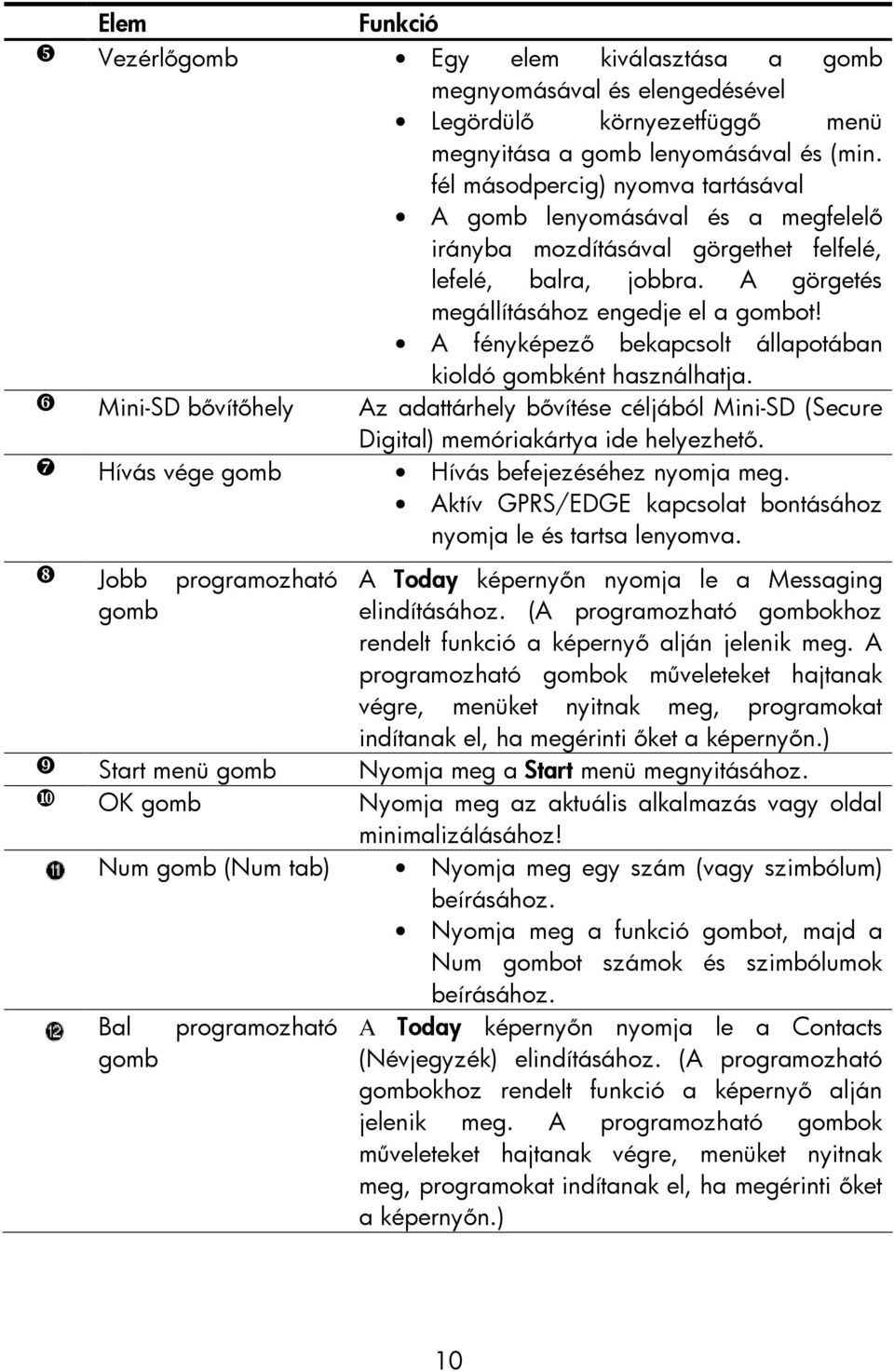 |  | Elem | Funkció |
|---|---|---|
| ❺ | Vezérlőgomb | • Egy elem kiválasztása a gomb megnyomásával és elengedésével • Legördülő környezetfüggő menü megnyitása a gomb lenyomásával és (min. fél másodpercig) nyomva tartásával • A gomb lenyomásával és a megfelelő irányba mozdításával görgethet felfelé, lefelé, balra, jobbra. A görgetés megállításához engedje el a gombot! • A fényképező bekapcsolt állapotában kioldó gombként használhatja. |
| ❻ | Mini-SD bővítőhely | Az adattárhely bővítése céljából Mini-SD (Secure Digital) memóriakártya ide helyezhető. |
| ❼ | Hívás vége gomb | • Hívás befejezéséhez nyomja meg. • Aktív GPRS/EDGE kapcsolat bontásához nyomja le és tartsa lenyomva. |
| ❽ | Jobb programozható gomb | A Today képernyőn nyomja le a Messaging elindításához. (A programozható gombokhoz rendelt funkció a képernyő alján jelenik meg. A programozható gombok műveleteket hajtanak végre, menüket nyitnak meg, programokat indítanak el, ha megérinti őket a képernyőn.) |
| ❾ | Start menü gomb | Nyomja meg a Start menü megnyitásához. |
| ❿ | OK gomb | Nyomja meg az aktuális alkalmazás vagy oldal minimalizálásához! |
| ⓫ | Num gomb (Num tab) | • Nyomja meg egy szám (vagy szimbólum) beírásához. • Nyomja meg a funkció gombot, majd a Num gombot számok és szimbólumok beírásához. |
| ⓬ | Bal programozható gomb | A Today képernyőn nyomja le a Contacts (Névjegyzék) elindításához. (A programozható gombokhoz rendelt funkció a képernyő alján jelenik meg. A programozható gombok műveleteket hajtanak végre, menüket nyitnak meg, programokat indítanak el, ha megérinti őket a képernyőn.) |

10